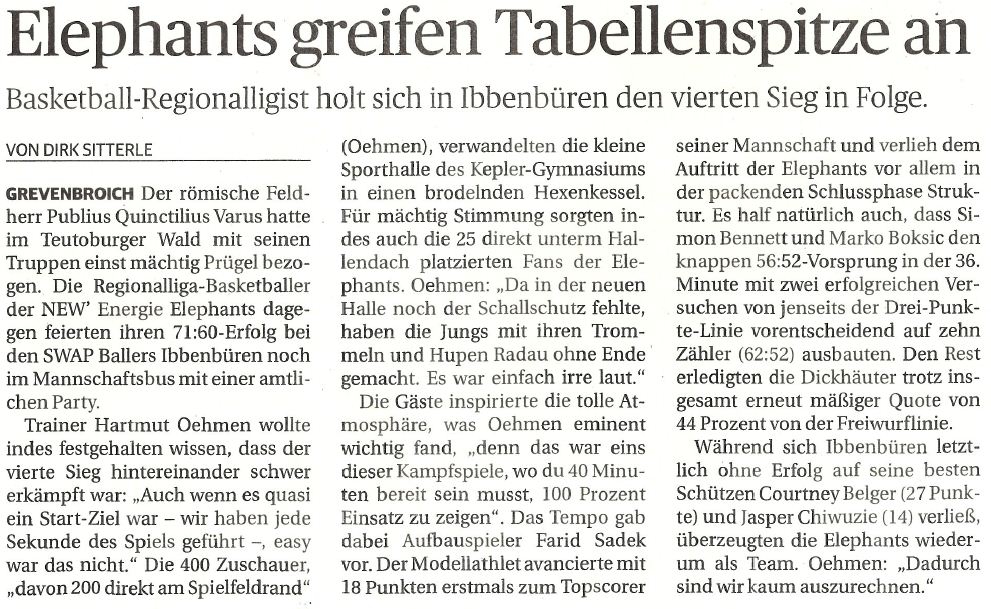 Elephants greifen Tabellenspitze an

Basketball-Regionalligist holt sich in Ibbenbüren den vierten Sieg in Folge.

VON DIRK SITTERLE

GREVENBROICH Der römische Feldherr Publius Quinctilius Varus hatte im Teutoburger Wald mit seinen Truppen einst mächtig Prügel bezogen. Die Regionalliga-Basketballer der NEW' Energie Elephants dagegen feierten ihren 71:60-Erfolg bei den SWAP Ballers Ibbenbüren noch im Mannschaftsbus mit einer amtlichen Party.

Trainer Hartmut Oehmen wollte indes festgehalten wissen, dass der vierte Sieg hintereinander schwer erkämpft war: „Auch wenn es quasi ein Start-Ziel war – wir haben jede Sekunde des Spiels geführt –, easy war das nicht." Die 400 Zuschauer, „davon 200 direkt am Spielfeldrand" (Oehmen), verwandelten die kleine Sporthalle des Kepler-Gymnasiums in einen brodelnden Hexenkessel. Für mächtig Stimmung sorgten indes auch die 25 direkt unterm Hallendach platzierten Fans der Elephants. Oehmen: „Da in der neuen Halle noch der Schallschutz fehlte, haben die Jungs mit ihren Trommeln und Hupen Radau ohne Ende gemacht. Es war einfach irre laut."

Die Gäste inspirierte die tolle Atmosphäre, was Oehmen eminent wichtig fand, „denn das war eins dieser Kampfspiele, wo du 40 Minuten bereit sein musst, 100 Prozent Einsatz zu zeigen". Das Tempo gab dabei Aufbauspieler Farid Sadek vor. Der Modellathlet avancierte mit 18 Punkten erstmals zum Topscorer seiner Mannschaft und verlieh dem Auftritt der Elephants vor allem in der packenden Schlussphase Struktur. Es half natürlich auch, dass Simon Bennett und Marko Boksic den knappen 56:52-Vorsprung in der 36. Minute mit zwei erfolgreichen Versuchen von jenseits der Drei-Punkte-Linie vorentscheidend auf zehn Zähler (62:52) ausbauten. Den Rest erledigten die Dickhäuter trotz insgesamt erneut mäßiger Quote von 44 Prozent von der Freiwurflinie.

Während sich Ibbenbüren letztlich ohne Erfolg auf seine besten Schützen Courtney Belger (27 Punkte) und Jasper Chiwuzie (14) verließ, überzeugten die Elephants wiederum als Team. Oehmen: „Dadurch sind wir kaum auszurechnen."